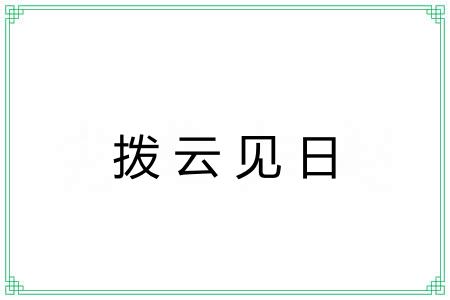 拨云见日